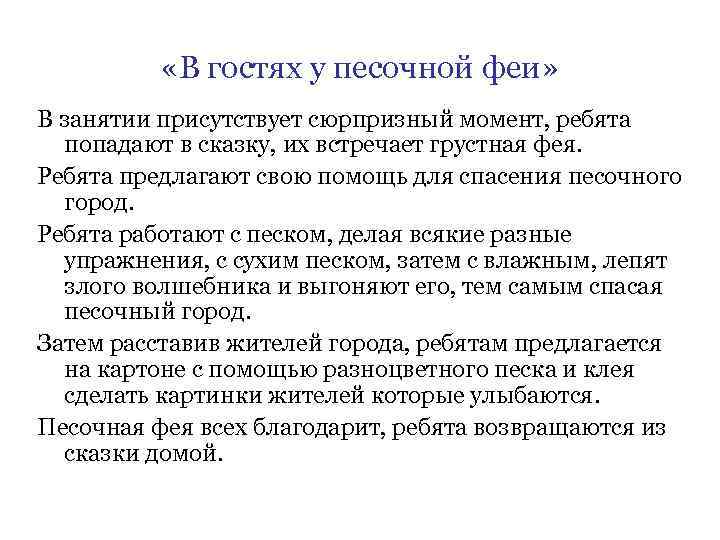 «В гостях у песочной феи»

В занятии присутствует сюрпризный момент, ребята попадают в сказку, их встречает грустная фея.

Ребята предлагают свою помощь для спасения песочного город.

Ребята работают с песком, делая всякие разные упражнения, с сухим песком, затем с влажным, лепят злого волшебника и выгоняют его, тем самым спасая песочный город.

Затем расставив жителей города, ребятам предлагается на картоне с помощью разноцветного песка и клея сделать картинки жителей которые улыбаются.

Песочная фея всех благодарит, ребята возвращаются из сказки домой.